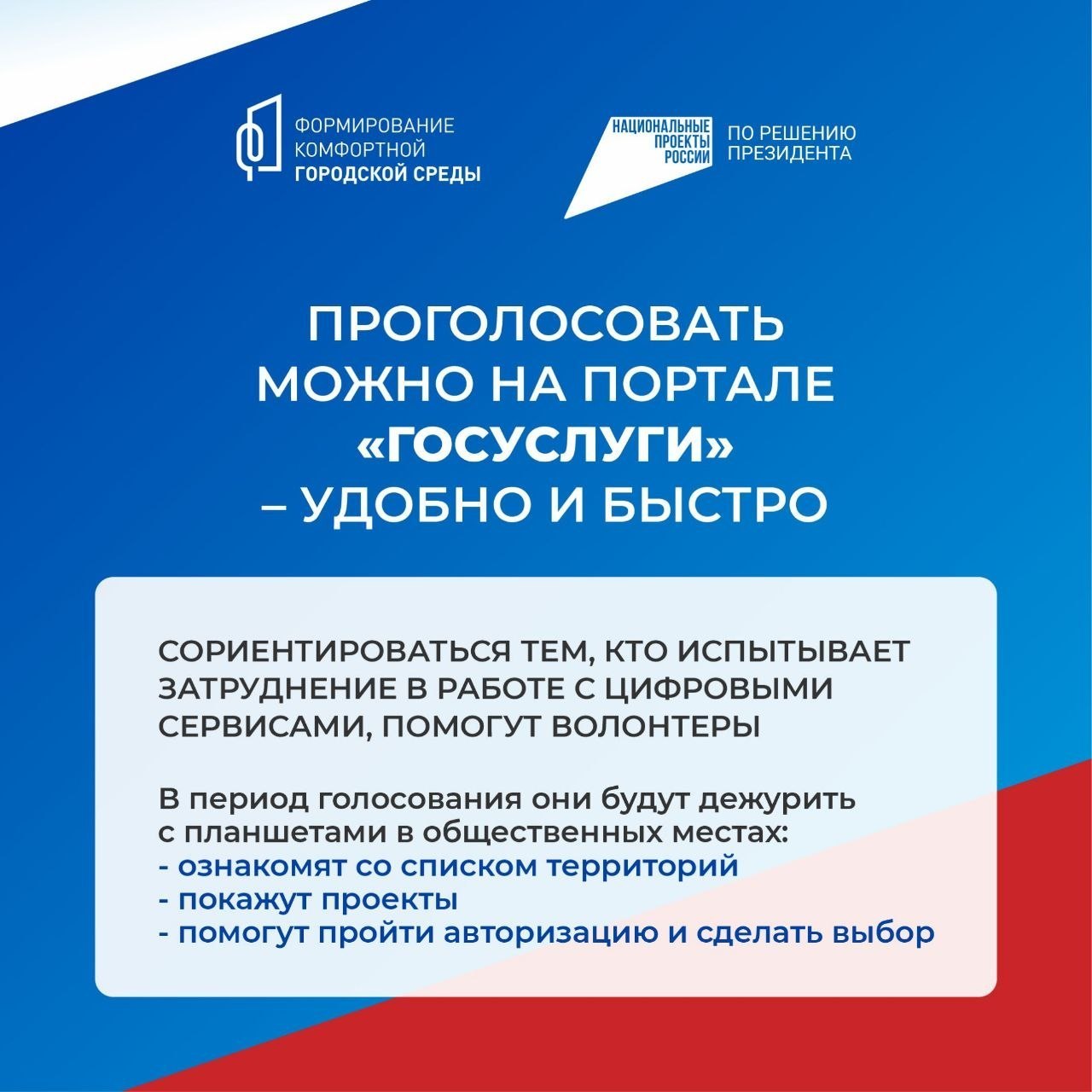 ФОРМИРОВАНИЕ КОМФОРТНОЙ ГОРОДСКОЙ СРЕДЫ

НАЦИОНАЛЬНЫЕ ПРОЕКТЫ РОССИИ

ПО РЕШЕНИЮ ПРЕЗИДЕНТА

ПРОГОЛОСОВАТЬ МОЖНО НА ПОРТАЛЕ «ГОСУСЛУГИ» – УДОБНО И БЫСТРО

СОРИЕНТИРОВАТЬСЯ ТЕМ, КТО ИСПЫТЫВАЕТ ЗАТРУДНЕНИЕ В РАБОТЕ С ЦИФРОВЫМИ СЕРВИСАМИ, ПОМОГУТ ВОЛОНТЕРЫ

В период голосования они будут дежурить с планшетами в общественных местах:
- ознакомят со списком территорий
- покажут проекты
- помогут пройти авторизацию и сделать выбор